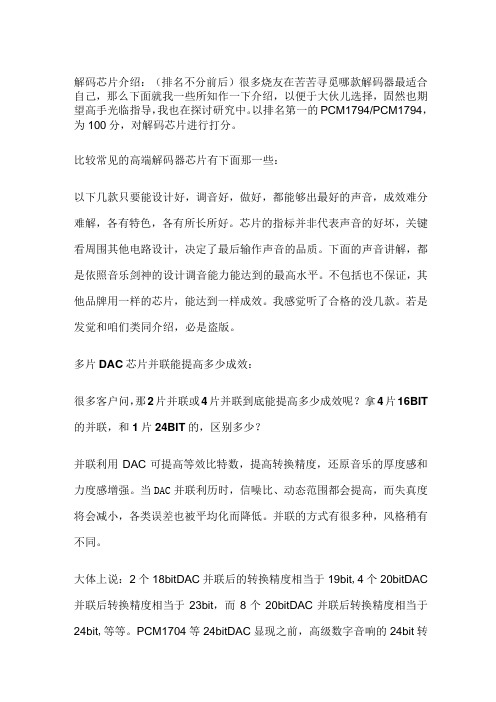 解码芯片介绍：（排名不分前后）很多烧友在苦苦寻觅哪款解码器最适合自己，那么下面就我一些所知作一下介绍，以便于大伙儿选择，固然也期望高手光临指导，我也在探讨研究中。以排名第一的 PCM1794/PCM1794，为 100 分，对解码芯片进行打分。

比较常见的高端解码器芯片有下面那一些：

以下几款只要能设计好，调音好，做好，都能够出最好的声音，成效难分难解，各有特色，各有所长所好。芯片的指标并非代表声音的好坏，关键看周围其他电路设计，决定了最后输作声音的品质。下面的声音讲解，都是依照音乐剑神的设计调音能力能达到的最高水平。不包括也不保证，其他品牌用一样的芯片，能达到一样成效。我感觉听了合格的没几款。若是发觉和咱们类同介绍，必是盗版。

多片 DAC 芯片并联能提高多少成效：

很多客户问，那 2 片并联或 4 片并联到底能提高多少成效呢？拿 4 片 16BIT 的并联，和 1 片 24BIT 的，区别多少？

并联利用 DAC 可提高等效比特数，提高转换精度，还原音乐的厚度感和力度感增强。当 DAC 并联利历时，信噪比、动态范围都会提高，而失真度将会减小，各类误差也被平均化而降低。并联的方式有很多种，风格稍有不同。

大体上说：2 个 18bitDAC 并联后的转换精度相当于 19bit, 4 个 20bitDAC 并联后转换精度相当于 23bit，而 8 个 20bitDAC 并联后转换精度相当于 24bit, 等等。PCM1704 等 24bitDAC 显现之前，高级数字音响的 24bit 转